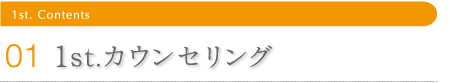 1st. Contents

01 1st.カウンセリング